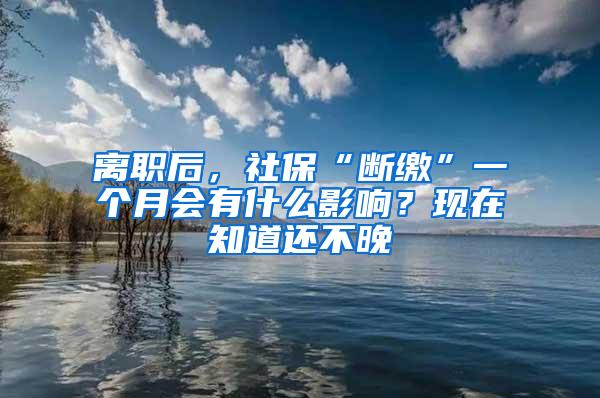 离职后，社保“断缴”一个月会有什么影响？现在知道还不晚